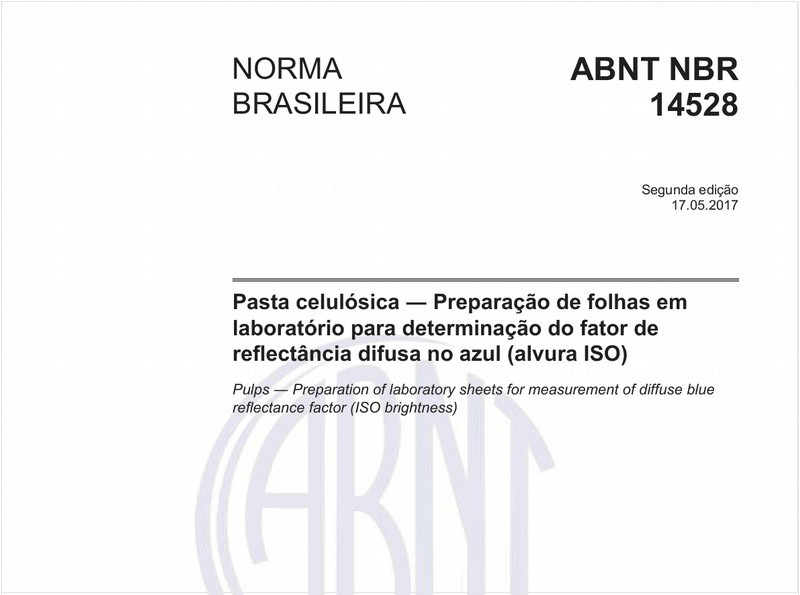 NORMA BRASILEIRA

ABNT NBR 14528

Segunda edição
17.05.2017

Pasta celulósica — Preparação de folhas em laboratório para determinação do fator de reflectância difusa no azul (alvura ISO)

Pulps — Preparation of laboratory sheets for measurement of diffuse blue reflectance factor (ISO brightness)

ABNT